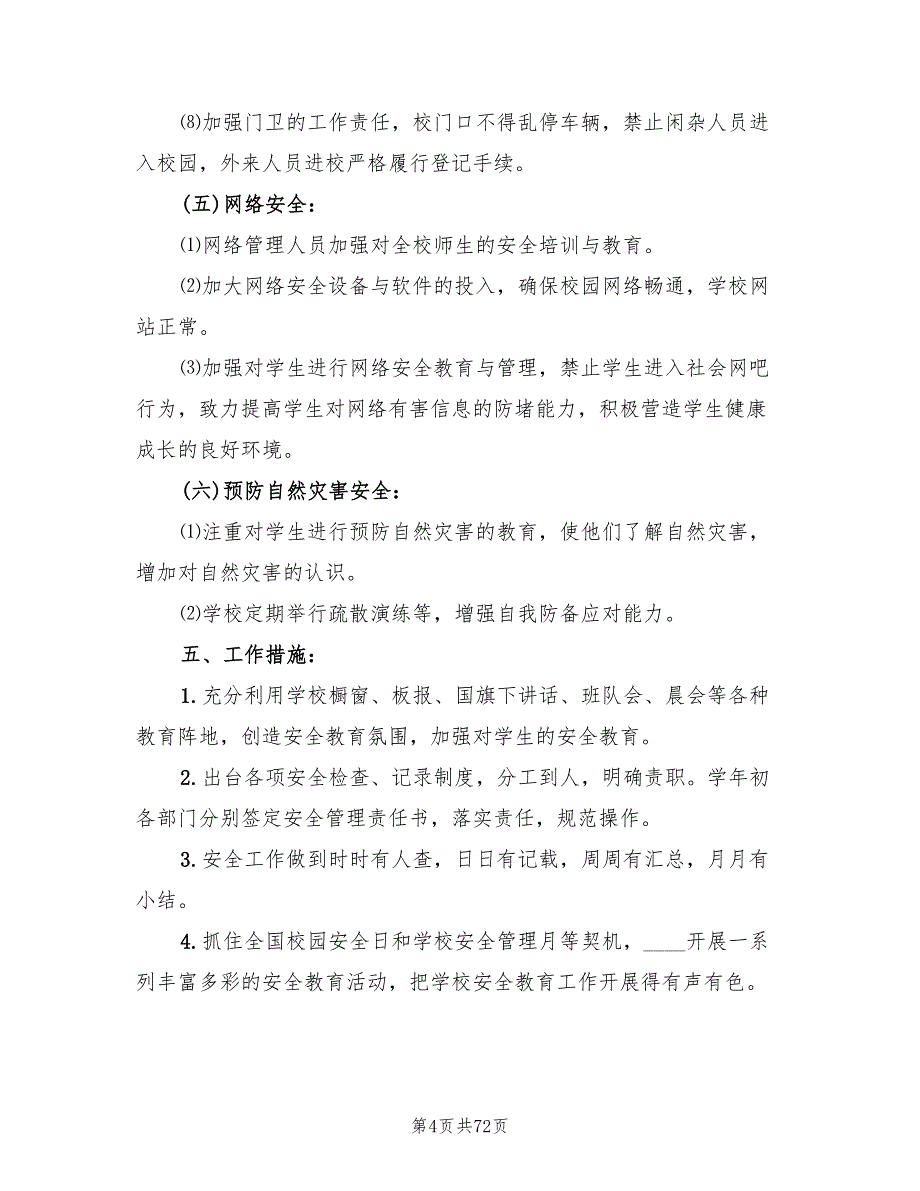 ⑻加强门卫的工作责任，校门口不得乱停车辆，禁止闲杂人员进入校园，外来人员进校严格履行登记手续。

(五)网络安全：

⑴网络管理人员加强对全校师生的安全培训与教育。

⑵加大网络安全设备与软件的投入，确保校园网络畅通，学校网站正常。

⑶加强对学生进行网络安全教育与管理，禁止学生进入社会网吧行为，致力提高学生对网络有害信息的防堵能力，积极营造学生健康成长的良好环境。

(六)预防自然灾害安全：

⑴注重对学生进行预防自然灾害的教育，使他们了解自然灾害，增加对自然灾害的认识。

⑵学校定期举行疏散演练等，增强自我防备应对能力。

五、工作措施：

1. 充分利用学校橱窗、板报、国旗下讲话、班队会、晨会等各种教育阵地，创造安全教育氛围，加强对学生的安全教育。

2. 出台各项安全检查、记录制度，分工到人，明确责职。学年初各部门分别签定安全管理责任书，落实责任，规范操作。

3. 安全工作做到时时有人查，日日有记载，周周有汇总，月月有小结。

4. 抓住全国校园安全日和学校安全管理月等契机，____开展一系列丰富多彩的安全教育活动，把学校安全教育工作开展得有声有色。

第4页 共72页